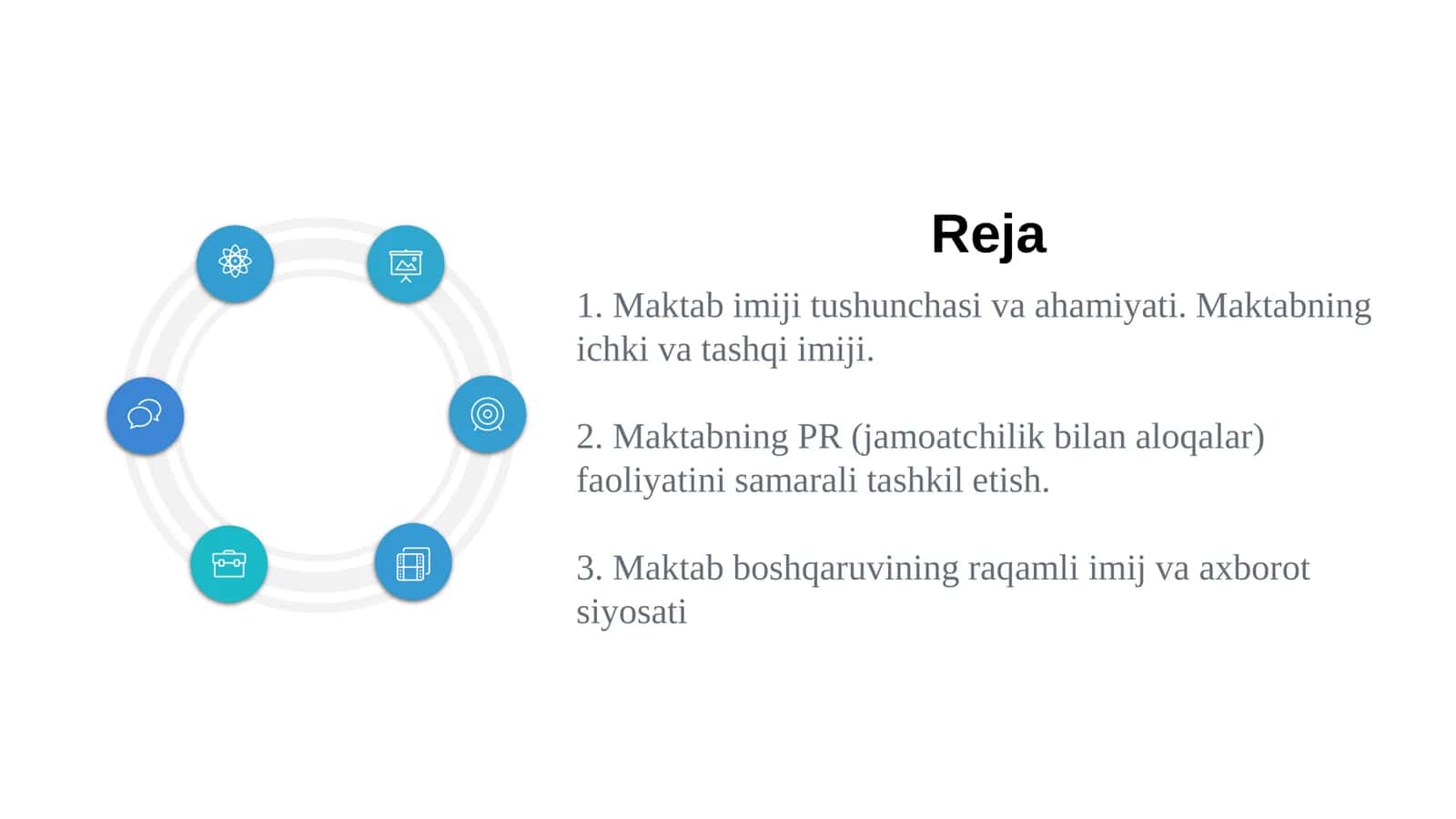 Reja

1. Maktab imiji tushunchasi va ahamiyati. Maktabning ichki va tashqi imiji.

2. Maktabning PR (jamoatchilik bilan aloqalar) faoliyatini samarali tashkil etish.

3. Maktab boshqaruvining raqamli imij va axborot siyosati